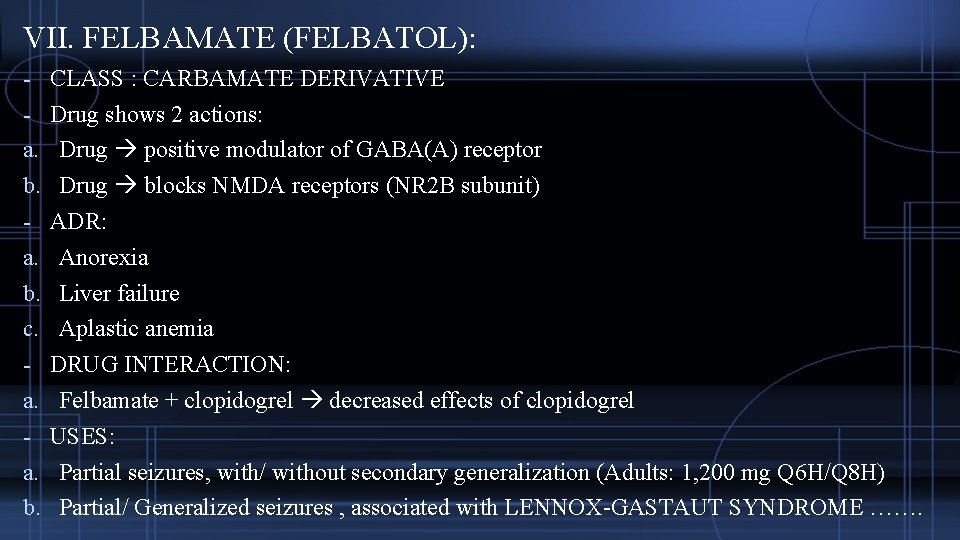 VII. FELBAMATE (FELBATOL):

- CLASS : CARBAMATE DERIVATIVE
- Drug shows 2 actions:
a. Drug → positive modulator of GABA(A) receptor
b. Drug → blocks NMDA receptors (NR2B subunit)
- ADR:
a. Anorexia
b. Liver failure
c. Aplastic anemia
- DRUG INTERACTION:
a. Felbamate + clopidogrel → decreased effects of clopidogrel
- USES:
a. Partial seizures, with/ without secondary generalization (Adults: 1,200 mg Q6H/Q8H)
b. Partial/ Generalized seizures , associated with LENNOX-GASTAUT SYNDROME …….